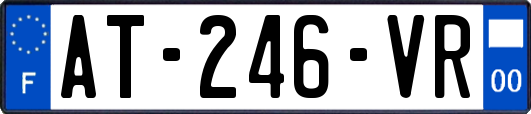 F
AT-246-VR
00